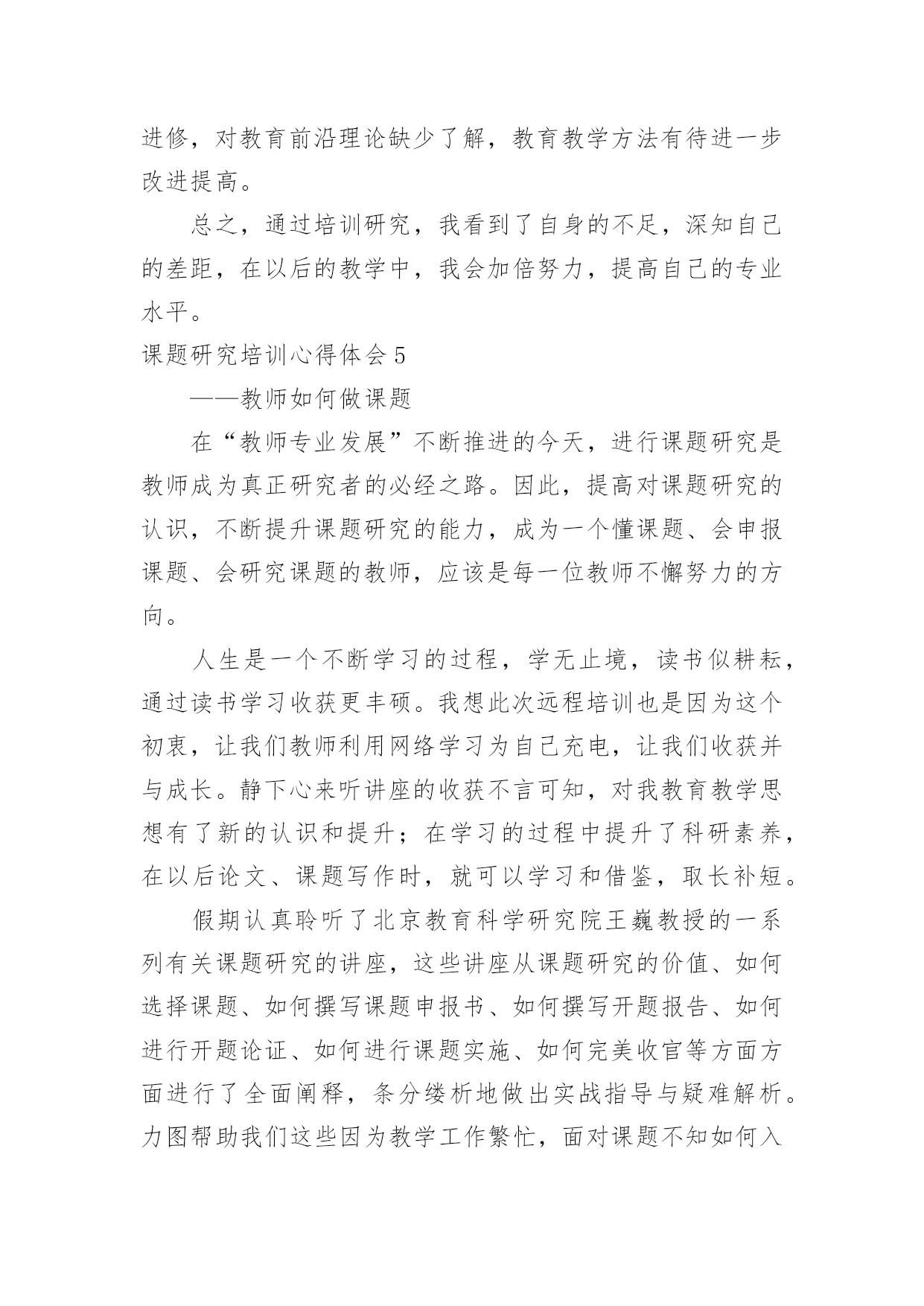 进修，对教育前沿理论缺少了解，教育教学方法有待进一步改进提高。

总之，通过培训研究，我看到了自身的不足，深知自己的差距，在以后的教学中，我会加倍努力，提高自己的专业水平。

课题研究培训心得体会 5

——教师如何做课题

在“教师专业发展”不断推进的今天，进行课题研究是教师成为真正研究者的必经之路。因此，提高对课题研究的认识，不断提升课题研究的能力，成为一个懂课题、会申报课题、会研究课题的教师，应该是每一位教师不懈努力的方向。

人生是一个不断学习的过程，学无止境，读书似耕耘，通过读书学习收获更丰硕。我想此次远程培训也是因为这个初衷，让我们教师利用网络学习为自己充电，让我们收获并与成长。静下心来听讲座的收获不言可知，对我教育教学思想有了新的认识和提升；在学习的过程中提升了科研素养，在以后论文、课题写作时，就可以学习和借鉴，取长补短。

假期认真聆听了北京教育科学研究院王巍教授的一系列有关课题研究的讲座，这些讲座从课题研究的价值、如何选择课题、如何撰写课题申报书、如何撰写开题报告、如何进行开题论证、如何进行课题实施、如何完美收官等方面方面进行了全面阐释，条分缕析地做出实战指导与疑难解析。力图帮助我们这些因为教学工作繁忙，面对课题不知如何入